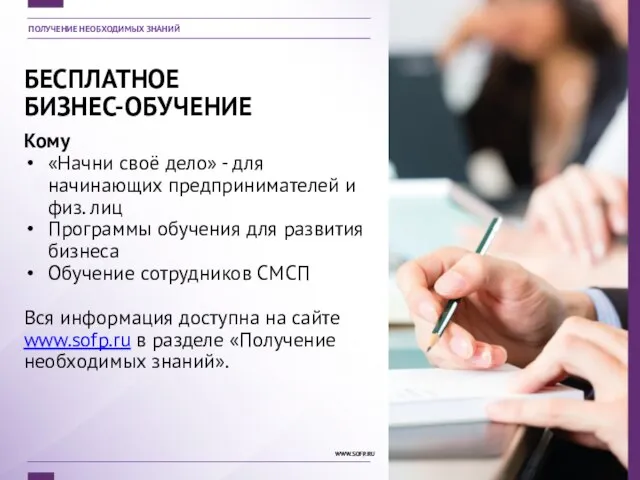 ПОЛУЧЕНИЕ НЕОБХОДИМЫХ ЗНАНИЙ

БЕСПЛАТНОЕ БИЗНЕС-ОБУЧЕНИЕ

Кому

• «Начни своё дело» - для начинающих предпринимателей и физ. лиц
• Программы обучения для развития бизнеса
• Обучение сотрудников СМСП

Вся информация доступна на сайте www.sofp.ru в разделе «Получение необходимых знаний».

WWW.SOFP.RU